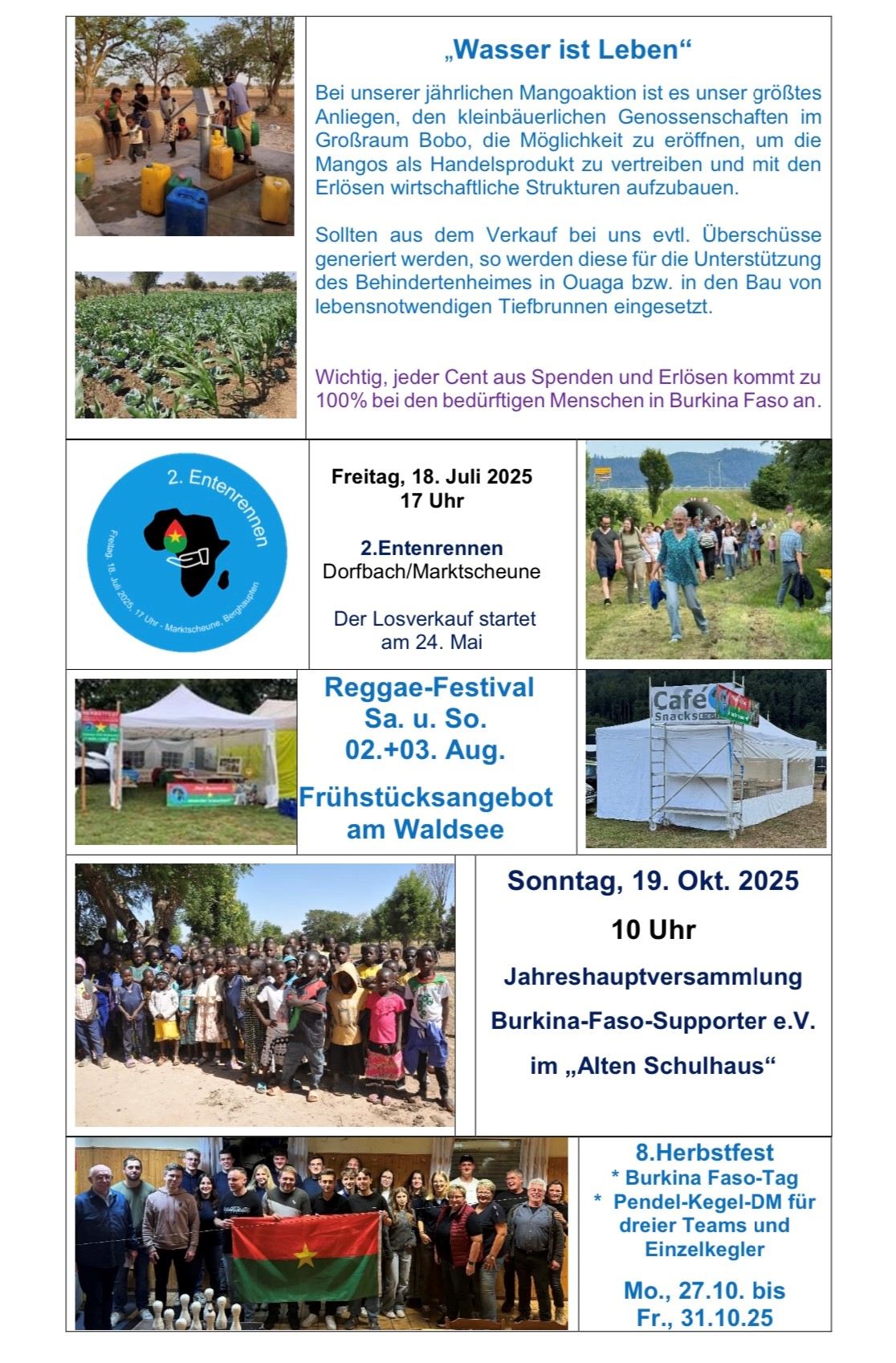 „Wasser ist Leben“

Bei unserer jährlichen Mangoaktion ist es unser größtes Anliegen, den kleinbäuerlichen Genossenschaften im Großraum Bobo, die Möglichkeit zu eröffnen, um die Mangos als Handelsprodukt zu vertreiben und mit den Erlösen wirtschaftliche Strukturen aufzubauen.

Sollten aus dem Verkauf bei uns evtl. Überschüsse generiert werden, so werden diese für die Unterstützung des Behindertenheimes in Ouaga bzw. in den Bau von lebensnotwendigen Tiefbrunnen eingesetzt.

Wichtig, jeder Cent aus Spenden und Erlösen kommt zu 100% bei den bedürftigen Menschen in Burkina Faso an.

2. Entenrennen
Freitag, 18. Juli 2025, 17 Uhr - Marktscheune, Berghaupten

Freitag, 18. Juli 2025
17 Uhr

2.Entenrennen
Dorfbach/Marktscheune

Der Losverkauf startet am 24. Mai

Reggae-Festival
Sa. u. So.
02.+03. Aug.

Frühstücksangebot am Waldsee

Café
Snacks

Sonntag, 19. Okt. 2025

10 Uhr

Jahreshauptversammlung

Burkina-Faso-Supporter e.V.

im „Alten Schulhaus“

8.Herbstfest
* Burkina Faso-Tag
* Pendel-Kegel-DM für dreier Teams und Einzelkegler

Mo., 27.10. bis
Fr., 31.10.25